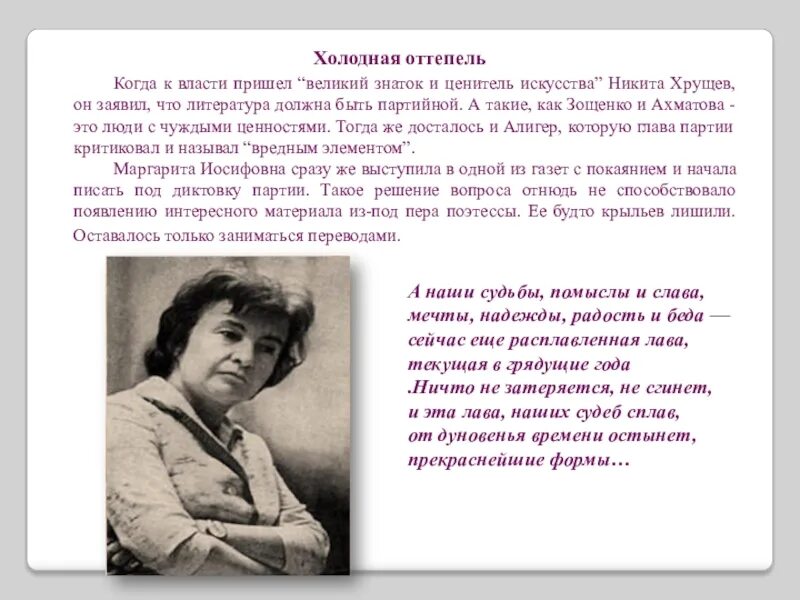 Холодная оттепель

Когда к власти пришел “великий знаток и ценитель искусства” Никита Хрущев, он заявил, что литература должна быть партийной. А такие, как Зощенко и Ахматова - это люди с чуждыми ценностями. Тогда же досталось и Алигер, которую глава партии критиковал и называл “вредным элементом”.

Маргарита Иосифовна сразу же выступила в одной из газет с покаянием и начала писать под диктовку партии. Такое решение вопроса отнюдь не способствовало появлению интересного материала из-под пера поэтессы. Ее будто крыльев лишили. Оставалось только заниматься переводами.

А наши судьбы, помыслы и слава,
мечты, надежды, радость и беда —
сейчас еще расплавленная лава,
текущая в грядущие года
.Ничто не затеряется, не сгинет,
и эта лава, наших судеб сплав,
от дуновенья времени остынет,
прекраснейшие формы…